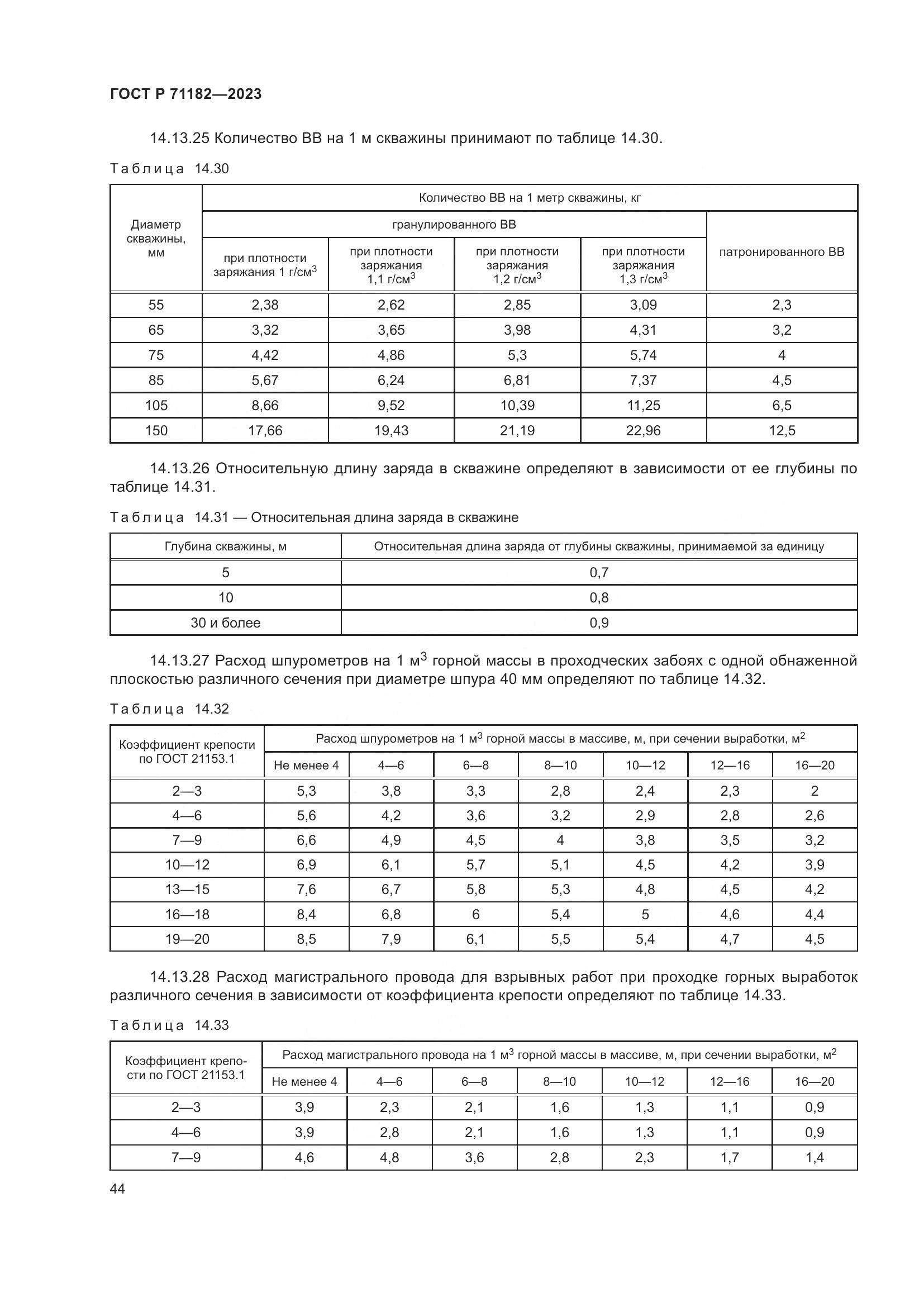 ГОСТ Р 71182—2023

14.13.25 Количество ВВ на 1 м скважины принимают по таблице 14.30.

Таблица 14.30

| Диаметр скважины, мм | Количество ВВ на 1 метр скважины, кг | | | | |
|---|---|---|---|---|---|
| | гранулированного ВВ | | | | патронированного ВВ |
| | при плотности заряжания 1 г/см$^3$ | при плотности заряжания 1,1 г/см$^3$ | при плотности заряжания 1,2 г/см$^3$ | при плотности заряжания 1,3 г/см$^3$ | |
| 55 | 2,38 | 2,62 | 2,85 | 3,09 | 2,3 |
| 65 | 3,32 | 3,65 | 3,98 | 4,31 | 3,2 |
| 75 | 4,42 | 4,86 | 5,3 | 5,74 | 4 |
| 85 | 5,67 | 6,24 | 6,81 | 7,37 | 4,5 |
| 105 | 8,66 | 9,52 | 10,39 | 11,25 | 6,5 |
| 150 | 17,66 | 19,43 | 21,19 | 22,96 | 12,5 |

14.13.26 Относительную длину заряда в скважине определяют в зависимости от ее глубины по таблице 14.31.

Таблица 14.31 — Относительная длина заряда в скважине

| Глубина скважины, м | Относительная длина заряда от глубины скважины, принимаемой за единицу |
|---|---|
| 5 | 0,7 |
| 10 | 0,8 |
| 30 и более | 0,9 |

14.13.27 Расход шпурометров на 1 м$^3$ горной массы в проходческих забоях с одной обнаженной плоскостью различного сечения при диаметре шпура 40 мм определяют по таблице 14.32.

Таблица 14.32

| Коэффициент крепости по ГОСТ 21153.1 | Расход шпурометров на 1 м$^3$ горной массы в массиве, м, при сечении выработки, м$^2$ | | | | | | |
|---|---|---|---|---|---|---|---|
| | Не менее 4 | 4—6 | 6—8 | 8—10 | 10—12 | 12—16 | 16—20 |
| 2—3 | 5,3 | 3,8 | 3,3 | 2,8 | 2,4 | 2,3 | 2 |
| 4—6 | 5,6 | 4,2 | 3,6 | 3,2 | 2,9 | 2,8 | 2,6 |
| 7—9 | 6,6 | 4,9 | 4,5 | 4 | 3,8 | 3,5 | 3,2 |
| 10—12 | 6,9 | 6,1 | 5,7 | 5,1 | 4,5 | 4,2 | 3,9 |
| 13—15 | 7,6 | 6,7 | 5,8 | 5,3 | 4,8 | 4,5 | 4,2 |
| 16—18 | 8,4 | 6,8 | 6 | 5,4 | 5 | 4,6 | 4,4 |
| 19—20 | 8,5 | 7,9 | 6,1 | 5,5 | 5,4 | 4,7 | 4,5 |

14.13.28 Расход магистрального провода для взрывных работ при проходке горных выработок различного сечения в зависимости от коэффициента крепости определяют по таблице 14.33.

Таблица 14.33

| Коэффициент крепости по ГОСТ 21153.1 | Расход магистрального провода на 1 м$^3$ горной массы в массиве, м, при сечении выработки, м$^2$ | | | | | | |
|---|---|---|---|---|---|---|---|
| | Не менее 4 | 4—6 | 6—8 | 8—10 | 10—12 | 12—16 | 16—20 |
| 2—3 | 3,9 | 2,3 | 2,1 | 1,6 | 1,3 | 1,1 | 0,9 |
| 4—6 | 3,9 | 2,8 | 2,1 | 1,6 | 1,3 | 1,1 | 0,9 |
| 7—9 | 4,6 | 4,8 | 3,6 | 2,8 | 2,3 | 1,7 | 1,4 |

44